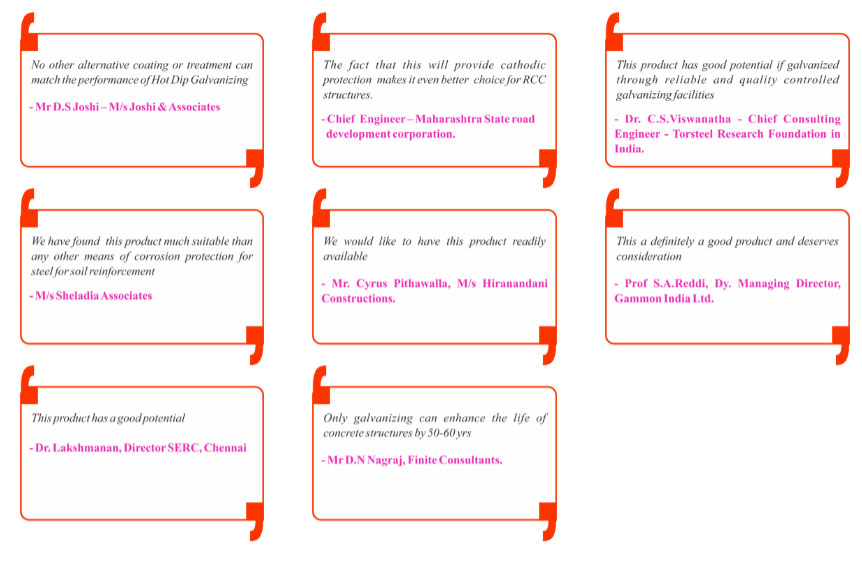 No other alternative coating or treatment can match the performance of Hot Dip Galvanizing

- Mr D.S Joshi – M/s Joshi & Associates

The fact that this will provide cathodic protection makes it even better choice for RCC structures.

- Chief Engineer – Maharashtra State road development corporation.

This product has good potential if galvanized through reliable and quality controlled galvanizing facilities

- Dr. C.S.Viswanatha - Chief Consulting Engineer - Torsteel Research Foundation in India.

We have found this product much suitable than any other means of corrosion protection for steel for soil reinforcement

- M/s Sheladia Associates

We would like to have this product readily available

- Mr. Cyrus Pithawalla, M/s Hiranandani Constructions.

This a definitely a good product and deserves consideration

- Prof S.A.Reddi, Dy. Managing Director, Gammon India Ltd.

This product has a good potential

- Dr. Lakshmanan, Director SERC, Chennai

Only galvanizing can enhance the life of concrete structures by 50-60 yrs

- Mr D.N Nagraj, Finite Consultants.